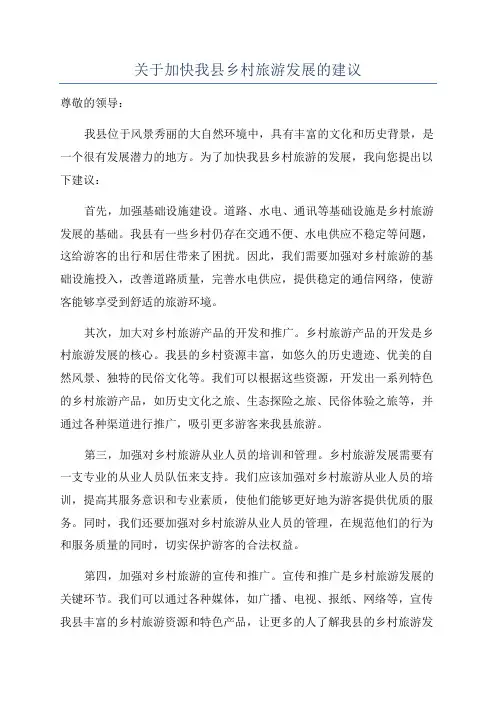 关于加快我县乡村旅游发展的建议

尊敬的领导：

我县位于风景秀丽的大自然环境中，具有丰富的文化和历史背景，是一个很有发展潜力的地方。为了加快我县乡村旅游的发展，我向您提出以下建议：

首先，加强基础设施建设。道路、水电、通讯等基础设施是乡村旅游发展的基础。我县有一些乡村仍存在交通不便、水电供应不稳定等问题，这给游客的出行和居住带来了困扰。因此，我们需要加强对乡村旅游的基础设施投入，改善道路质量，完善水电供应，提供稳定的通信网络，使游客能够享受到舒适的旅游环境。

其次，加大对乡村旅游产品的开发和推广。乡村旅游产品的开发是乡村旅游发展的核心。我县的乡村资源丰富，如悠久的历史遗迹、优美的自然风景、独特的民俗文化等。我们可以根据这些资源，开发出一系列特色的乡村旅游产品，如历史文化之旅、生态探险之旅、民俗体验之旅等，并通过各种渠道进行推广，吸引更多游客来我县旅游。

第三，加强对乡村旅游从业人员的培训和管理。乡村旅游发展需要有一支专业的从业人员队伍来支持。我们应该加强对乡村旅游从业人员的培训，提高其服务意识和专业素质，使他们能够更好地为游客提供优质的服务。同时，我们还要加强对乡村旅游从业人员的管理，在规范他们的行为和服务质量的同时，切实保护游客的合法权益。

第四，加强对乡村旅游的宣传和推广。宣传和推广是乡村旅游发展的关键环节。我们可以通过各种媒体，如广播、电视、报纸、网络等，宣传我县丰富的乡村旅游资源和特色产品，让更多的人了解我县的乡村旅游发